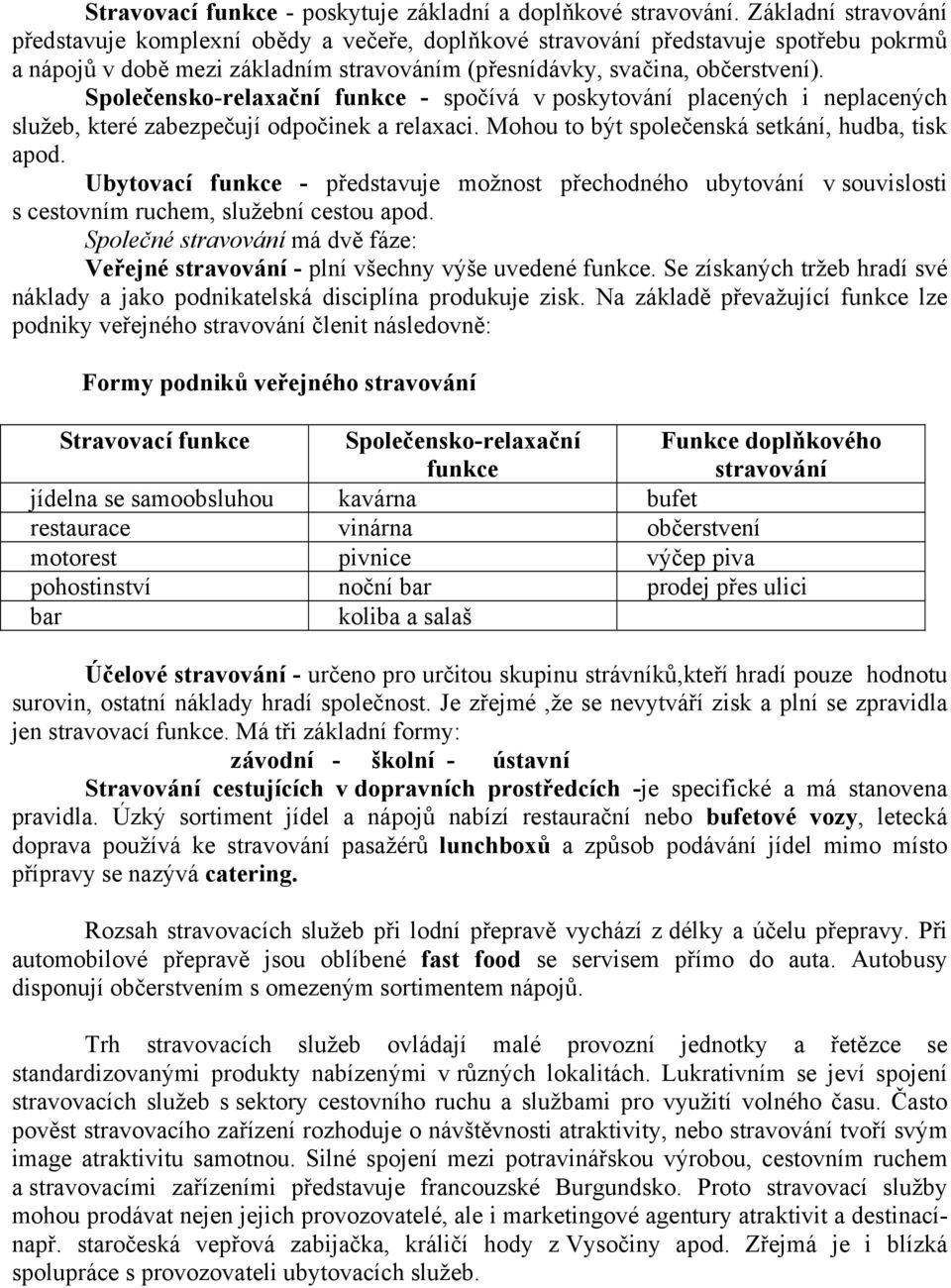 Stravovací funkce - poskytuje základní a doplňkové stravování. Základní stravování představuje komplexní obědy a večeře, doplňkové stravování představuje spotřebu pokrmů a nápojů v době mezi základním stravováním (přesnídávky, svačina, občerstvení).

Společensko-relaxační funkce - spočívá v poskytování placených i neplacených služeb, které zabezpečují odpočinek a relaxaci. Mohou to být společenská setkání, hudba, tisk apod.

Ubytovací funkce - představuje možnost přechodného ubytování v souvislosti s cestovním ruchem, služební cestou apod.

Společné stravování má dvě fáze:

Veřejné stravování - plní všechny výše uvedené funkce. Se získaných tržeb hradí své náklady a jako podnikatelská disciplína produkuje zisk. Na základě převažující funkce lze podniky veřejného stravování členit následovně:

Formy podniků veřejného stravování

| Stravovací funkce | Společensko-relaxační funkce | Funkce doplňkového stravování |
|---|---|---|
| jídelna se samoobsluhou | kavárna | bufet |
| restaurace | vinárna | občerstvení |
| motorest | pivnice | výčep piva |
| pohostinství | noční bar | prodej přes ulici |
| bar | koliba a salaš | |

Účelové stravování - určeno pro určitou skupinu strávníků,kteří hradí pouze hodnotu surovin, ostatní náklady hradí společnost. Je zřejmé ,že se nevytváří zisk a plní se zpravidla jen stravovací funkce. Má tři základní formy:

závodní - školní - ústavní

Stravování cestujících v dopravních prostředcích -je specifické a má stanovena pravidla. Úzký sortiment jídel a nápojů nabízí restaurační nebo bufetové vozy, letecká doprava používá ke stravování pasažérů lunchboxů a způsob podávání jídel mimo místo přípravy se nazývá catering.

Rozsah stravovacích služeb při lodní přepravě vychází z délky a účelu přepravy. Při automobilové přepravě jsou oblíbené fast food se servisem přímo do auta. Autobusy disponují občerstvením s omezeným sortimentem nápojů.

Trh stravovacích služeb ovládají malé provozní jednotky a řetězce se standardizovanými produkty nabízenými v různých lokalitách. Lukrativním se jeví spojení stravovacích služeb s sektory cestovního ruchu a službami pro využití volného času. Často pověst stravovacího zařízení rozhoduje o návštěvnosti atraktivity, nebo stravování tvoří svým image atraktivitu samotnou. Silné spojení mezi potravinářskou výrobou, cestovním ruchem a stravovacími zařízeními představuje francouzské Burgundsko. Proto stravovací služby mohou prodávat nejen jejich provozovatelé, ale i marketingové agentury atraktivit a destinací- např. staročeská vepřová zabijačka, králičí hody z Vysočiny apod. Zřejmá je i blízká spolupráce s provozovateli ubytovacích služeb.